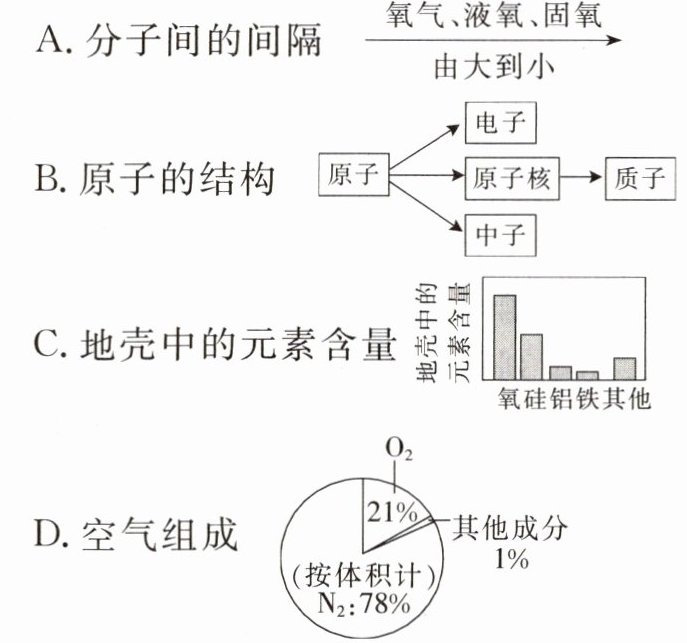 A. 分子间的间隔 氧气、液氧、固氧 由大到小

B. 原子的结构

原子 电子 原子核 质子 中子

C. 地壳中的元素含量

地壳中的元素含量

氧 硅 铝 铁 其他

D. 空气组成

$O_2$

21%

其他成分 1%

（按体积计）

$N_2$:78%